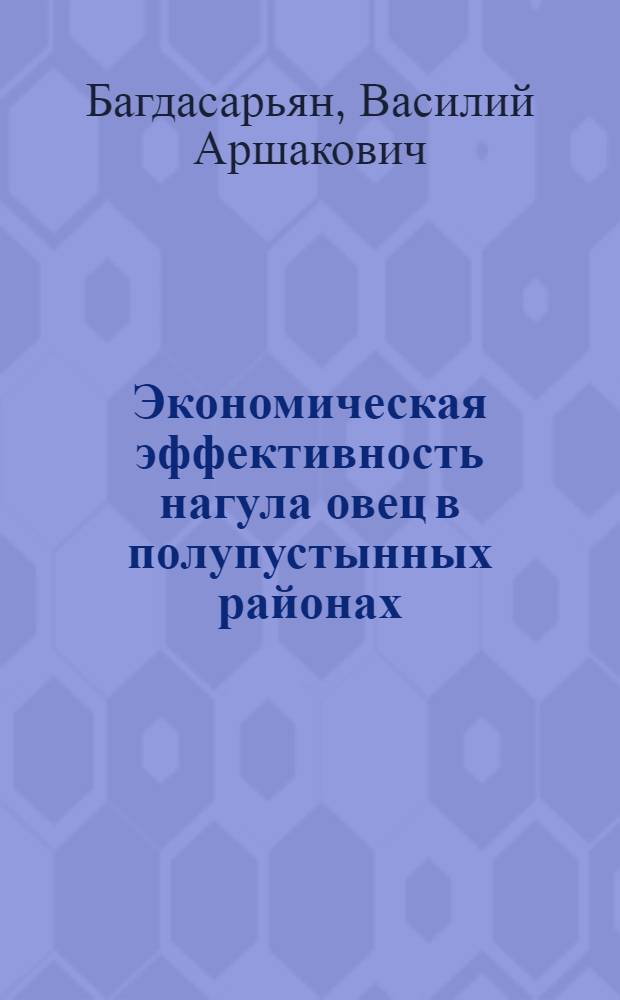 Багдасарьян, Василий Аршакович

Экономическая эффективность нагула овец в полупустынных районах